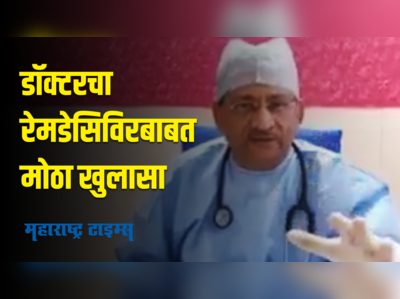 डॉक्टरचा रेमडेसिविरबाबत मोठा खुलासा

महाराष्ट्र टाइम्स